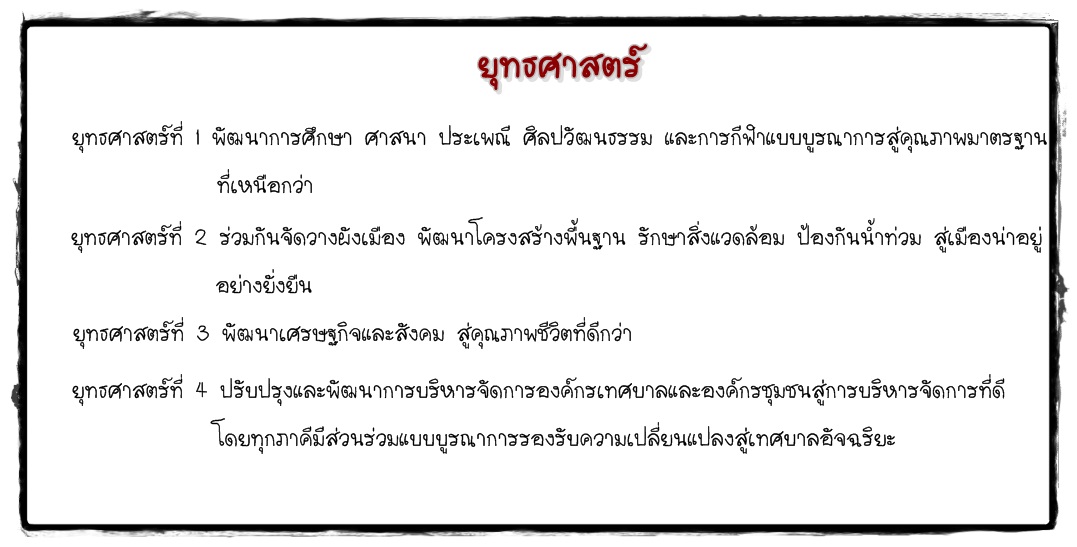 ยุทธศาสตร์

ยุทธศาสตร์ที่ 1 พัฒนาการศึกษา ศาสนา ประเพณี ศิลปวัฒนธรรม และการกีฬาแบบบูรณาการสู่คุณภาพมาตรฐานที่เหนือกว่า

ยุทธศาสตร์ที่ 2 ร่วมกันจัดวางผังเมือง พัฒนาโครงสร้างพื้นฐาน รักษาสิ่งแวดล้อม ป้องกันน้ำท่วม สู่เมืองน่าอยู่อย่างยั่งยืน

ยุทธศาสตร์ที่ 3 พัฒนาเศรษฐกิจและสังคม สู่คุณภาพชีวิตที่ดีกว่า

ยุทธศาสตร์ที่ 4 ปรับปรุงและพัฒนาการบริหารจัดการองค์กรเทศบาลและองค์กรชุมชนสู่การบริหารจัดการที่ดี โดยทุกภาคีมีส่วนร่วมแบบบูรณาการรองรับความเปลี่ยนแปลงสู่เทศบาลอัจฉริยะ